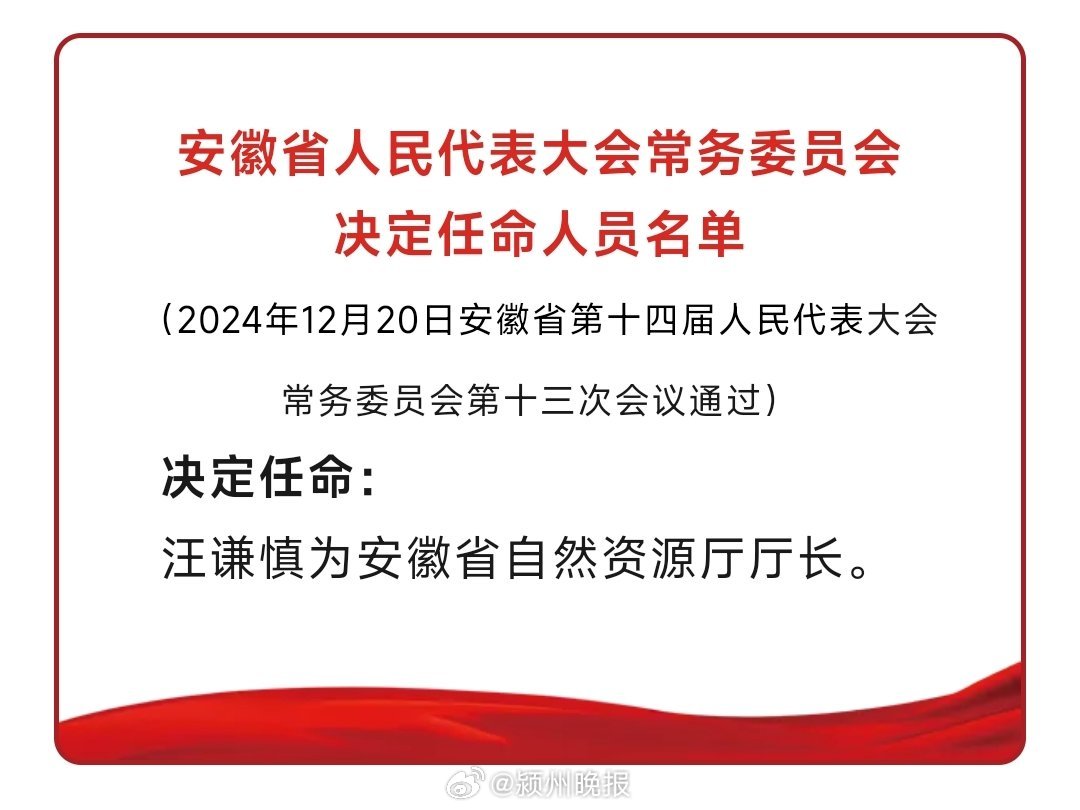 安徽省人民代表大会常务委员会
决定任命人员名单

（2024年12月20日安徽省第十四届人民代表大会常务委员会第十三次会议通过）

决定任命：

汪谦慎为安徽省自然资源厅厅长。

@颍州晚报